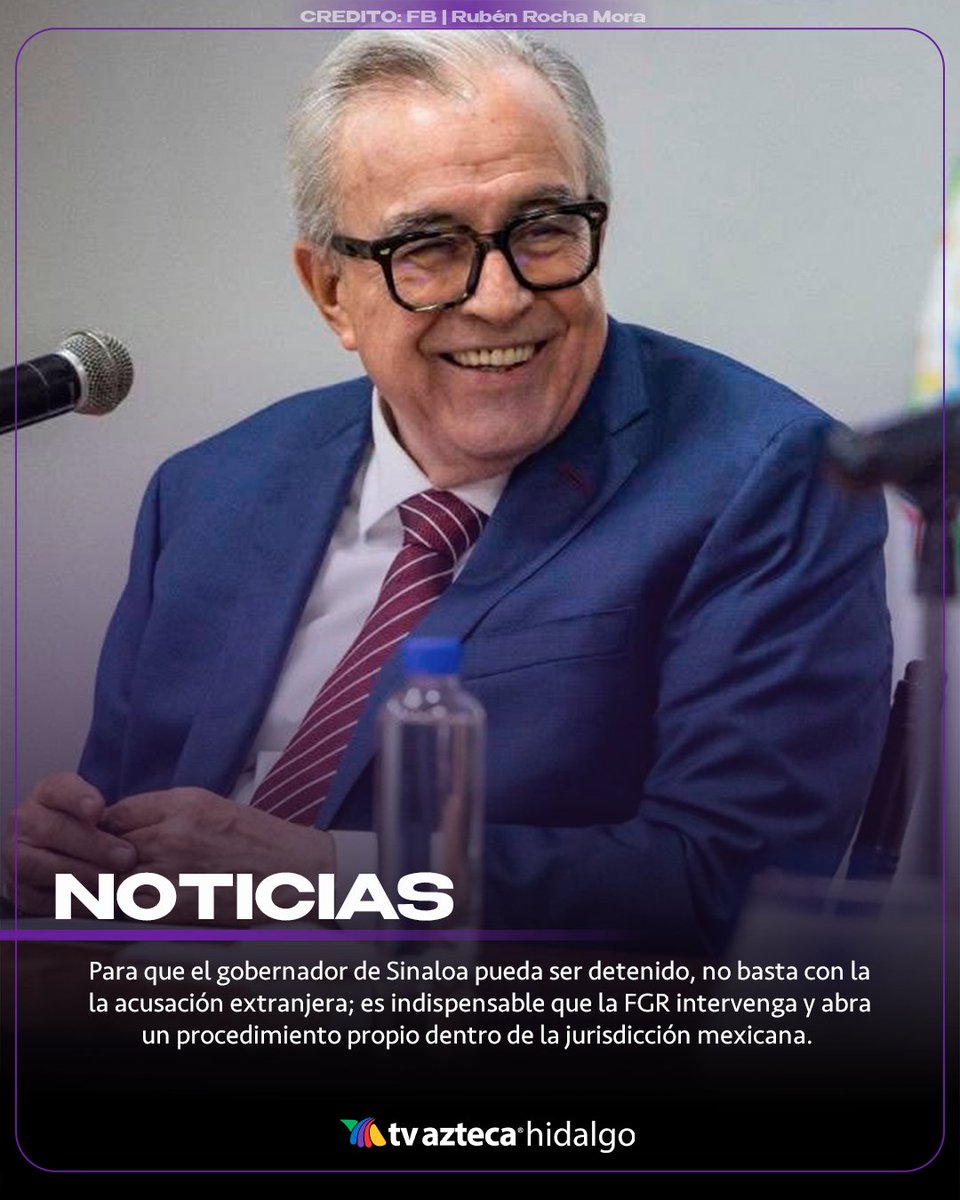 CREDITO: FB | Rubén Rocha Mora

NOTICIAS

Para que el gobernador de Sinaloa pueda ser detenido, no basta con la la acusación extranjera; es indispensable que la FGR intervenga y abra un procedimiento propio dentro de la jurisdicción mexicana.

tv azteca hidalgo